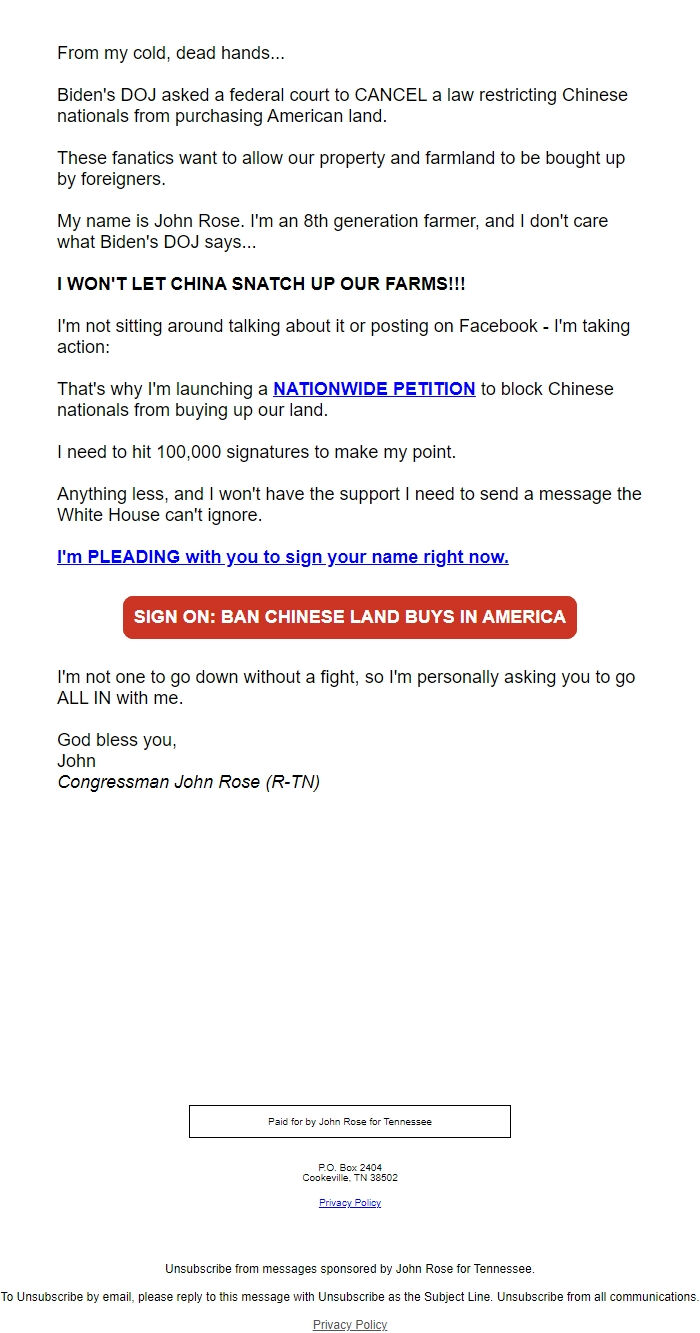 From my cold, dead hands...

Biden's DOJ asked a federal court to CANCEL a law restricting Chinese nationals from purchasing American land.

These fanatics want to allow our property and farmland to be bought up by foreigners.

My name is John Rose. I'm an 8th generation farmer, and I don't care what Biden's DOJ says...

I WON'T LET CHINA SNATCH UP OUR FARMS!!!

I'm not sitting around talking about it or posting on Facebook - I'm taking action:

That's why I'm launching a NATIONWIDE PETITION to block Chinese nationals from buying up our land.

I need to hit 100,000 signatures to make my point.

Anything less, and I won't have the support I need to send a message the White House can't ignore.

I'm PLEADING with you to sign your name right now.

SIGN ON: BAN CHINESE LAND BUYS IN AMERICA

I'm not one to go down without a fight, so I'm personally asking you to go ALL IN with me.

God bless you,
John
Congressman John Rose (R-TN)

Paid for by John Rose for Tennessee

P.O. Box 2404
Cookeville, TN 38502

Privacy Policy

Unsubscribe from messages sponsored by John Rose for Tennessee.

To Unsubscribe by email, please reply to this message with Unsubscribe as the Subject Line. Unsubscribe from all communications.

Privacy Policy